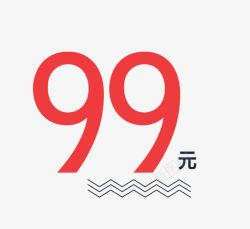 99元